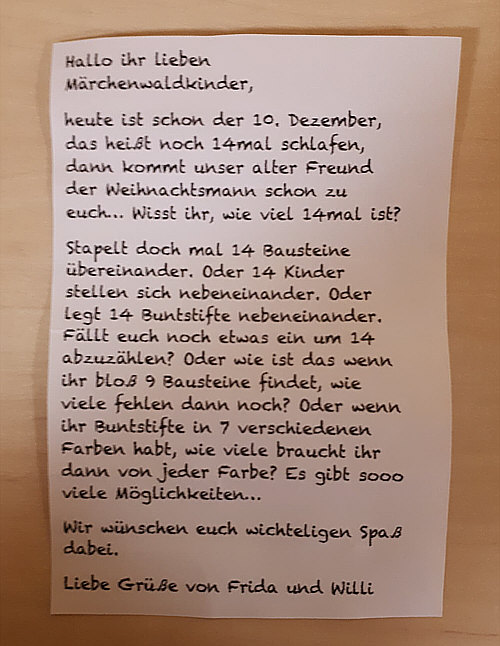 Hallo ihr lieben Märchenwaldkinder,

heute ist schon der 10. Dezember, das heißt noch 14mal schlafen, dann kommt unser alter Freund der Weihnachtsmann schon zu euch... Wisst ihr, wie viel 14mal ist?

Stapelt doch mal 14 Bausteine übereinander. Oder 14 Kinder stellen sich nebeneinander. Oder legt 14 Buntstifte nebeneinander. Fällt euch noch etwas ein um 14 abzuzählen? Oder wie ist das wenn ihr bloß 9 Bausteine findet, wie viele fehlen dann noch? Oder wenn ihr Buntstifte in 7 verschiedenen Farben habt, wie viele braucht ihr dann von jeder Farbe? Es gibt sooo viele Möglichkeiten...

Wir wünschen euch wichteligen Spaß dabei.

Liebe Grüße von Frida und Willi